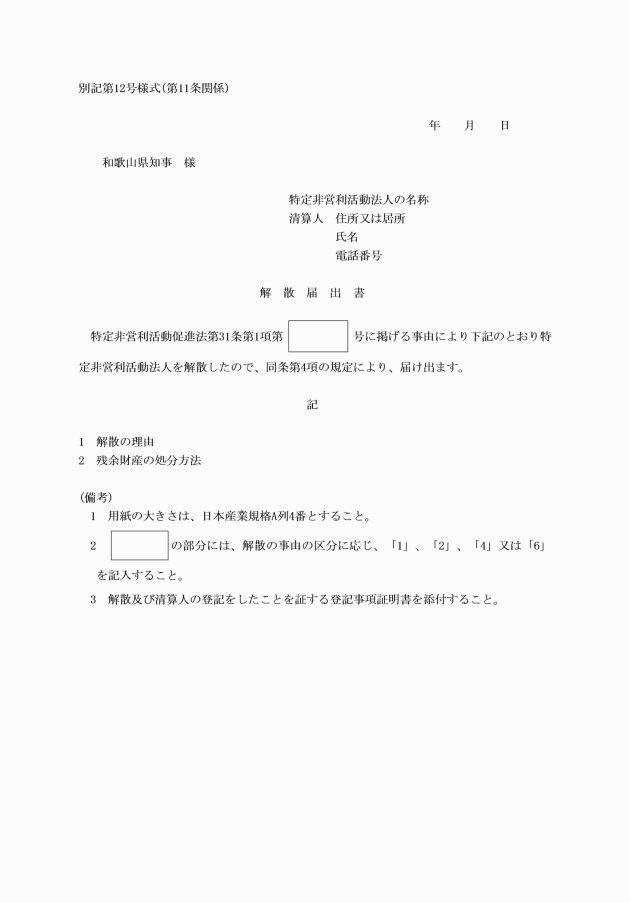 別記第12号様式(第11条関係)

年　月　日

和歌山県知事　様

特定非営利活動法人の名称
清算人　住所又は居所
氏名
電話番号

解　散　届　出　書

特定非営利活動促進法第31条第1項第　　号に掲げる事由により下記のとおり特定非営利活動法人を解散したので、同条第4項の規定により、届け出ます。

記

1　解散の理由
2　残余財産の処分方法

(備考)
1　用紙の大きさは、日本産業規格A列4番とすること。
2　　の部分には、解散の事由の区分に応じ、「1」、「2」、「4」又は「6」を記入すること。
3　解散及び清算人の登記をしたことを証する登記事項証明書を添付すること。